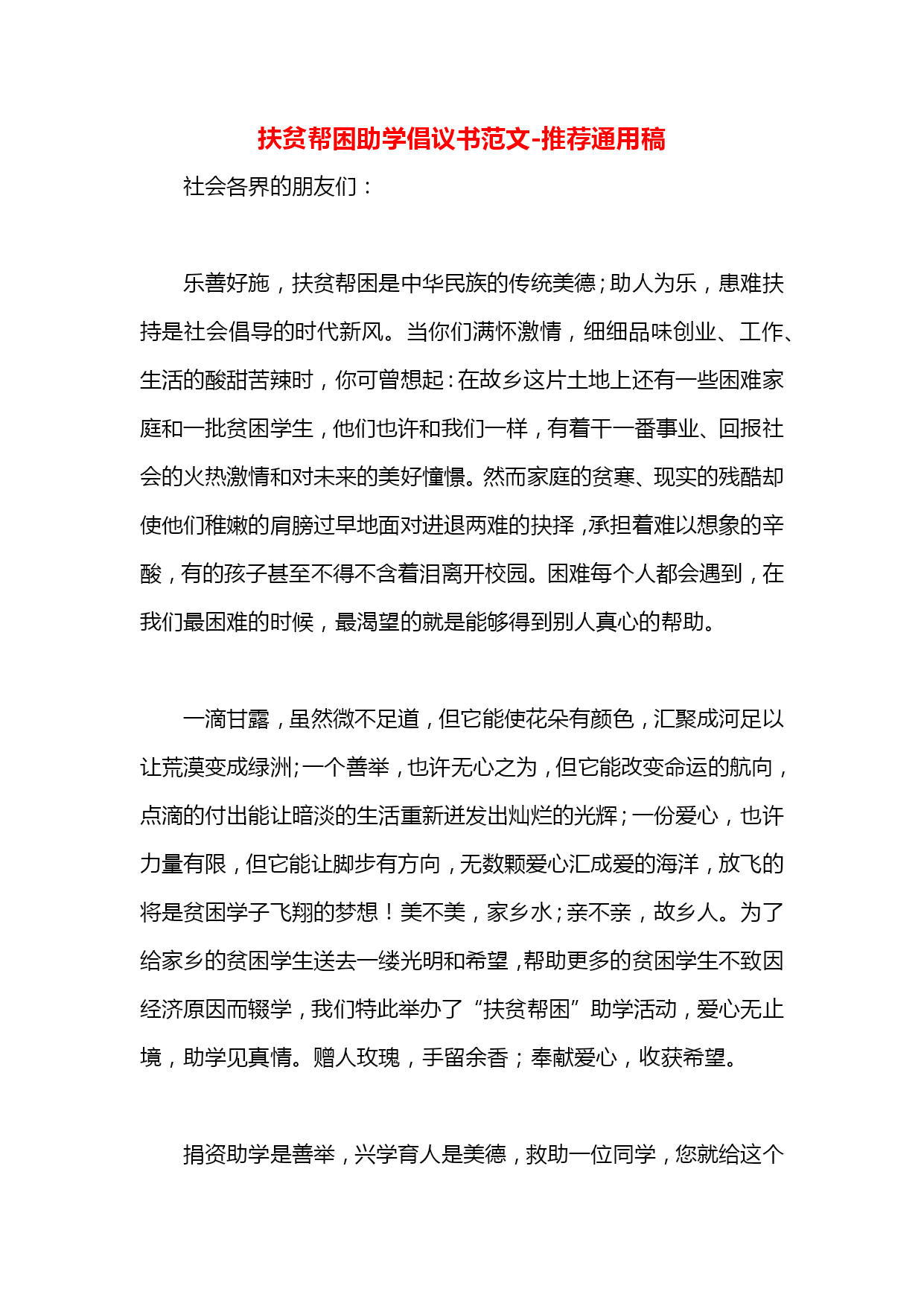 扶贫帮困助学倡议书范文-推荐通用稿

社会各界的朋友们：

乐善好施，扶贫帮困是中华民族的传统美德；助人为乐，患难扶持是社会倡导的时代新风。当你们满怀激情，细细品味创业、工作、生活的酸甜苦辣时，你可曾想起：在故乡这片土地上还有一些困难家庭和一批贫困学生，他们也许和我们一样，有着干一番事业、回报社会的火热激情和对未来的美好憧憬。然而家庭的贫寒、现实的残酷却使他们稚嫩的肩膀过早地面对进退两难的抉择，承担着难以想象的辛酸，有的孩子甚至不得不含着泪离开校园。困难每个人都会遇到，在我们最困难的时候，最渴望的就是能够得到别人真心的帮助。

一滴甘露，虽然微不足道，但它能使花朵有颜色，汇聚成河足以让荒漠变成绿洲；一个善举，也许无心之为，但它能改变命运的航向，点滴的付出能让暗淡的生活重新迸发出灿烂的光辉；一份爱心，也许力量有限，但它能让脚步有方向，无数颗爱心汇成爱的海洋，放飞的将是贫困学子飞翔的梦想！美不美，家乡水；亲不亲，故乡人。为了给家乡的贫困学生送去一缕光明和希望，帮助更多的贫困学生不致因经济原因而辍学，我们特此举办了“扶贫帮困”助学活动，爱心无止境，助学见真情。赠人玫瑰，手留余香；奉献爱心，收获希望。

捐资助学是善举，兴学育人是美德，救助一位同学，您就给这个